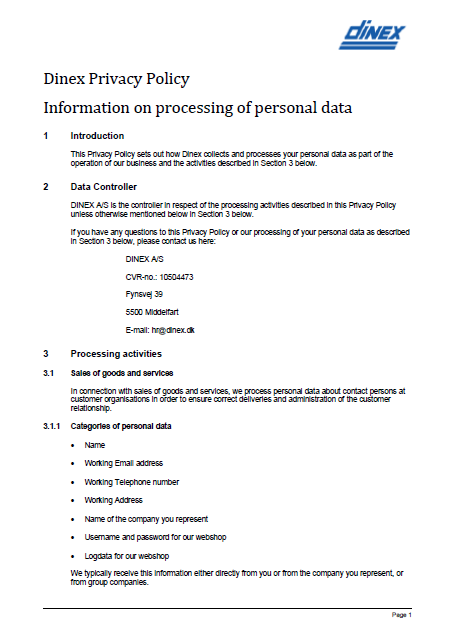 DINEX

Dinex Privacy Policy

Information on processing of personal data

1 Introduction

This Privacy Policy sets out how Dinex collects and processes your personal data as part of the operation of our business and the activities described in Section 3 below.

2 Data Controller

DINEX A/S is the controller in respect of the processing activities described in this Privacy Policy unless otherwise mentioned below in Section 3 below.

If you have any questions to this Privacy Policy or our processing of your personal data as described in Section 3 below, please contact us here:

DINEX A/S

CVR-no.: 10504473

Fynsvej 39

5500 Middelfart

E-mail: hr@dinex.dk

3 Processing activities

3.1 Sales of goods and services

In connection with sales of goods and services, we process personal data about contact persons at customer organisations in order to ensure correct deliveries and administration of the customer relationship.

3.1.1 Categories of personal data

• Name
• Working Email address
• Working Telephone number
• Working Address
• Name of the company you represent
• Username and password for our webshop
• Logdata for our webshop

We typically receive this information either directly from you or from the company you represent, or from group companies.

Page 1